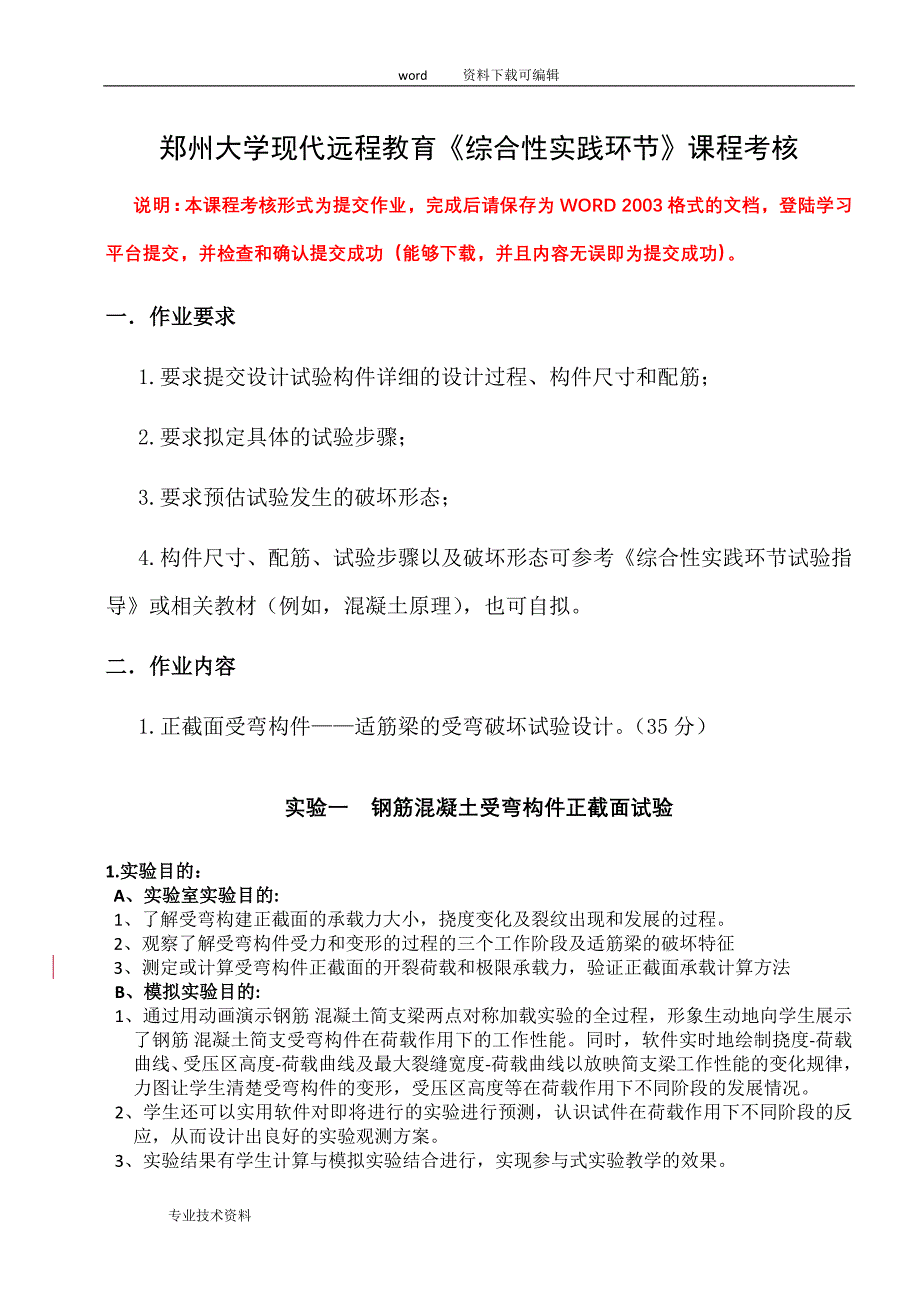 word 资料下载可编辑

郑州大学现代远程教育《综合性实践环节》课程考核

说明：本课程考核形式为提交作业，完成后请保存为 WORD 2003 格式的文档，登陆学习平台提交，并检查和确认提交成功（能够下载，并且内容无误即为提交成功）。

一．作业要求

1.要求提交设计试验构件详细的设计过程、构件尺寸和配筋；

2.要求拟定具体的试验步骤；

3.要求预估试验发生的破坏形态；

4.构件尺寸、配筋、试验步骤以及破坏形态可参考《综合性实践环节试验指导》或相关教材（例如，混凝土原理），也可自拟。

二．作业内容

1.正截面受弯构件——适筋梁的受弯破坏试验设计。（35 分）

实验一 钢筋混凝土受弯构件正截面试验

1.实验目的：
A、实验室实验目的:
1、了解受弯构建正截面的承载力大小，挠度变化及裂纹出现和发展的过程。
2、观察了解受弯构件受力和变形的过程的三个工作阶段及适筋梁的破坏特征
3、测定或计算受弯构件正截面的开裂荷载和极限承载力，验证正截面承载计算方法
B、模拟实验目的:
1、通过用动画演示钢筋 混凝土简支梁两点对称加载实验的全过程，形象生动地向学生展示了钢筋 混凝土简支受弯构件在荷载作用下的工作性能。同时，软件实时地绘制挠度-荷载曲线、受压区高度-荷载曲线及最大裂缝宽度-荷载曲线以放映简支梁工作性能的变化规律，力图让学生清楚受弯构件的变形，受压区高度等在荷载作用下不同阶段的发展情况。
2、学生还可以实用软件对即将进行的实验进行预测，认识试件在荷载作用下不同阶段的反应，从而设计出良好的实验观测方案。
3、实验结果有学生计算与模拟实验结合进行，实现参与式实验教学的效果。

专业技术资料